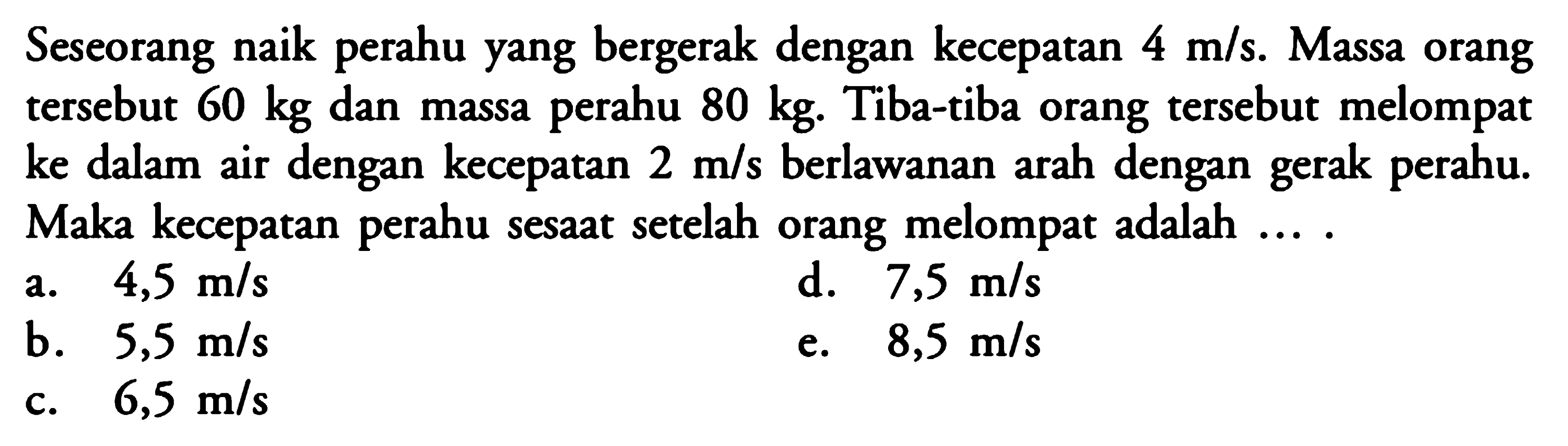 Seseorang naik perahu yang bergerak dengan kecepatan 4 m/s. Massa orang tersebut 60 kg dan massa perahu 80 kg. Tiba-tiba orang tersebut melompat ke dalam air dengan kecepatan 2 m/s berlawanan arah dengan gerak perahu. Maka kecepatan perahu sesaat setelah orang melompat adalah ... .

a. 4,5 m/s
b. 5,5 m/s
c. 6,5 m/s
d. 7,5 m/s
e. 8,5 m/s